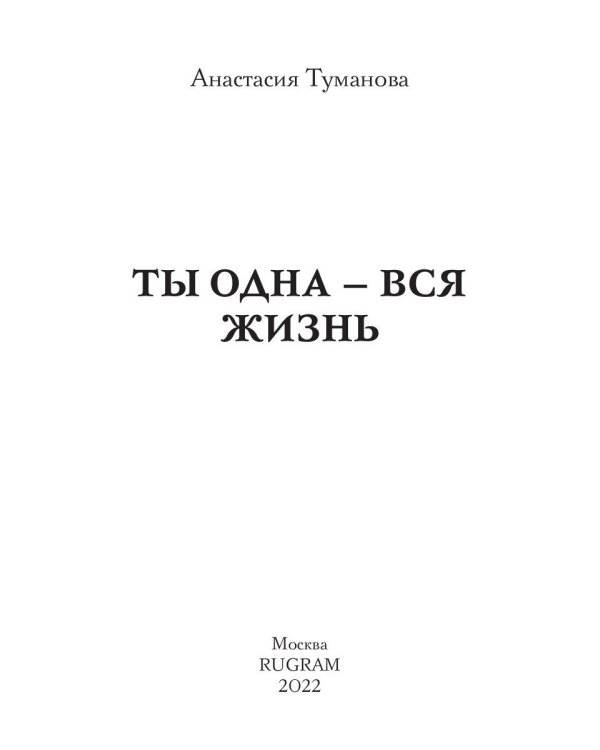 Анастасия Туманова

ТЫ ОДНА – ВСЯ ЖИЗНЬ

Москва
RUGRAM
2022